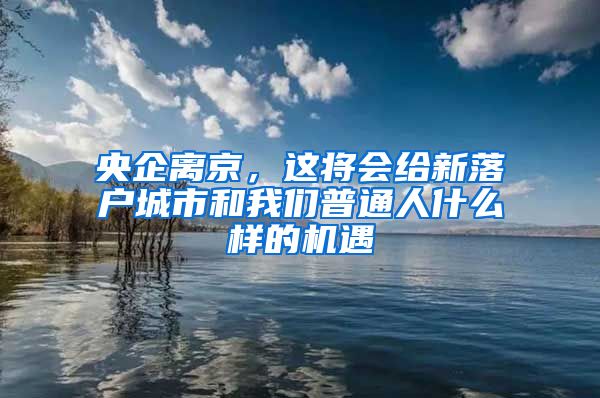 央企离京，这将会给新落户城市和我们普通人什么样的机遇